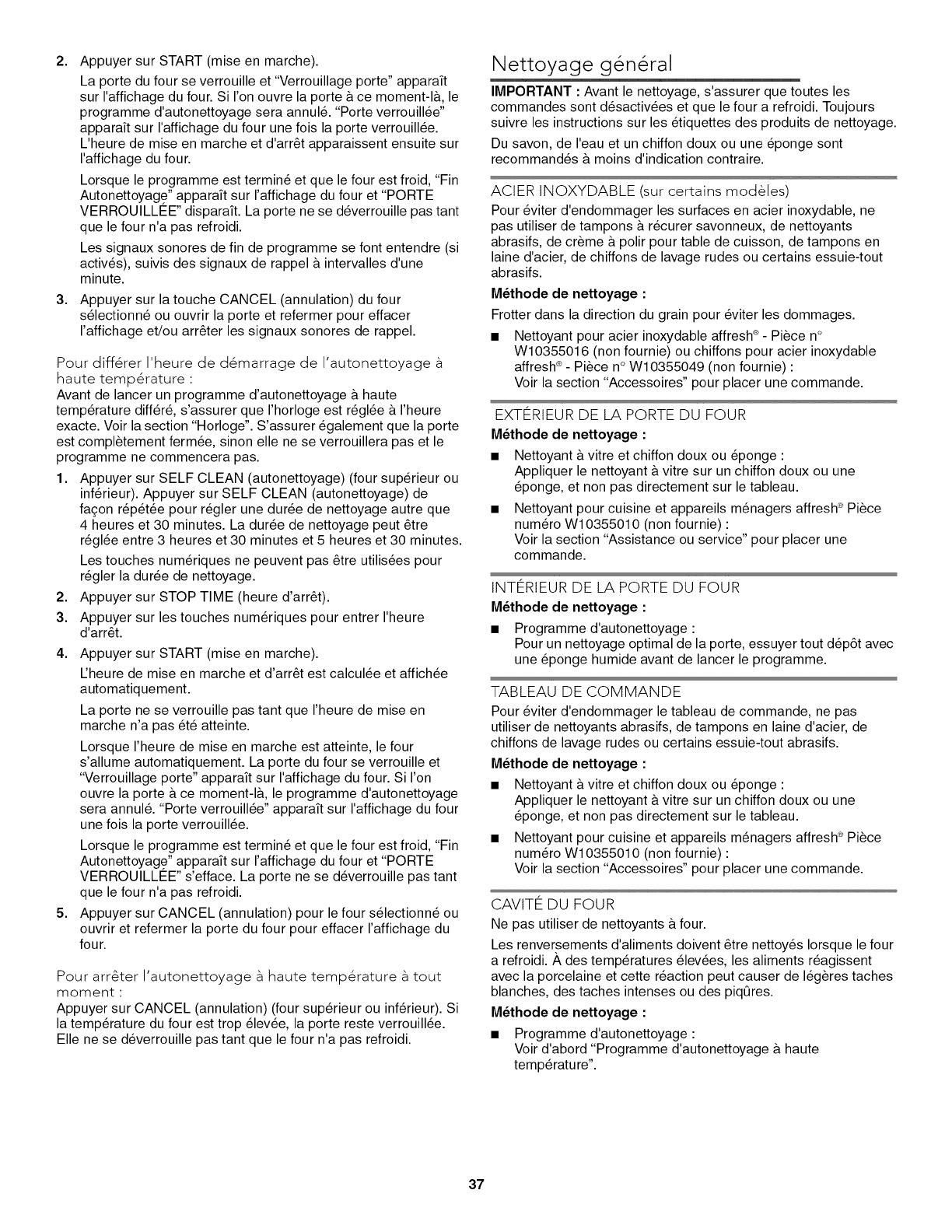 2. Appuyer sur START (mise en marche).

La porte du four se verrouille et "Verrouillage porte" apparaît sur l'affichage du four. Si l'on ouvre la porte à ce moment-là, le programme d'autonettoyage sera annulé. "Porte verrouillée" apparaît sur l'affichage du four une fois la porte verrouillée. L'heure de mise en marche et d'arrêt apparaissent ensuite sur l'affichage du four.

Lorsque le programme est terminé et que le four est froid, "Fin Autonettoyage" apparaît sur l'affichage du four et "PORTE VERROUILLÉE" disparaît. La porte ne se déverrouille pas tant que le four n'a pas refroidi.

Les signaux sonores de fin de programme se font entendre (si activés), suivis des signaux de rappel à intervalles d'une minute.

3. Appuyer sur la touche CANCEL (annulation) du four sélectionné ou ouvrir la porte et refermer pour effacer l'affichage et/ou arrêter les signaux sonores de rappel.

Pour différer l'heure de démarrage de l'autonettoyage à haute température :
Avant de lancer un programme d'autonettoyage à haute température différé, s'assurer que l'horloge est réglée à l'heure exacte. Voir la section "Horloge". S'assurer également que la porte est complètement fermée, sinon elle ne se verrouillera pas et le programme ne commencera pas.

1. Appuyer sur SELF CLEAN (autonettoyage) (four supérieur ou inférieur). Appuyer sur SELF CLEAN (autonettoyage) de façon répétée pour régler une durée de nettoyage autre que 4 heures et 30 minutes. La durée de nettoyage peut être réglée entre 3 heures et 30 minutes et 5 heures et 30 minutes.

Les touches numériques ne peuvent pas être utilisées pour régler la durée de nettoyage.

2. Appuyer sur STOP TIME (heure d'arrêt).

3. Appuyer sur les touches numériques pour entrer l'heure d'arrêt.

4. Appuyer sur START (mise en marche).

L'heure de mise en marche et d'arrêt est calculée et affichée automatiquement.

La porte ne se verrouille pas tant que l'heure de mise en marche n'a pas été atteinte.

Lorsque l'heure de mise en marche est atteinte, le four s'allume automatiquement. La porte du four se verrouille et "Verrouillage porte" apparaît sur l'affichage du four. Si l'on ouvre la porte à ce moment-là, le programme d'autonettoyage sera annulé. "Porte verrouillée" apparaît sur l'affichage du four une fois la porte verrouillée.

Lorsque le programme est terminé et que le four est froid, "Fin Autonettoyage" apparaît sur l'affichage du four et "PORTE VERROUILLÉE" s'efface. La porte ne se déverrouille pas tant que le four n'a pas refroidi.

5. Appuyer sur CANCEL (annulation) pour le four sélectionné ou ouvrir et refermer la porte du four pour effacer l'affichage du four.

Pour arrêter l'autonettoyage à haute température à tout moment :
Appuyer sur CANCEL (annulation) (four supérieur ou inférieur). Si la température du four est trop élevée, la porte reste verrouillée. Elle ne se déverrouille pas tant que le four n'a pas refroidi.

Nettoyage général

IMPORTANT : Avant le nettoyage, s'assurer que toutes les commandes sont désactivées et que le four a refroidi. Toujours suivre les instructions sur les étiquettes des produits de nettoyage.

Du savon, de l'eau et un chiffon doux ou une éponge sont recommandés à moins d'indication contraire.

ACIER INOXYDABLE (sur certains modèles)
Pour éviter d'endommager les surfaces en acier inoxydable, ne pas utiliser de tampons à récurer savonneux, de nettoyants abrasifs, de crème à polir pour table de cuisson, de tampons en laine d'acier, de chiffons de lavage rudes ou certains essuie-tout abrasifs.

Méthode de nettoyage :
Frotter dans la direction du grain pour éviter les dommages.

■ Nettoyant pour acier inoxydable affresh® - Pièce n° W10355016 (non fournie) ou chiffons pour acier inoxydable affresh® - Pièce n° W10355049 (non fournie) :
Voir la section "Accessoires" pour placer une commande.

EXTÉRIEUR DE LA PORTE DU FOUR
Méthode de nettoyage :

■ Nettoyant à vitre et chiffon doux ou éponge :
Appliquer le nettoyant à vitre sur un chiffon doux ou une éponge, et non pas directement sur le tableau.

■ Nettoyant pour cuisine et appareils ménagers affresh® Pièce numéro W10355010 (non fournie) :
Voir la section "Assistance ou service" pour placer une commande.

INTÉRIEUR DE LA PORTE DU FOUR
Méthode de nettoyage :

■ Programme d'autonettoyage :
Pour un nettoyage optimal de la porte, essuyer tout dépôt avec une éponge humide avant de lancer le programme.

TABLEAU DE COMMANDE
Pour éviter d'endommager le tableau de commande, ne pas utiliser de nettoyants abrasifs, de tampons en laine d'acier, de chiffons de lavage rudes ou certains essuie-tout abrasifs.

Méthode de nettoyage :

■ Nettoyant à vitre et chiffon doux ou éponge :
Appliquer le nettoyant à vitre sur un chiffon doux ou une éponge, et non pas directement sur le tableau.

■ Nettoyant pour cuisine et appareils ménagers affresh® Pièce numéro W10355010 (non fournie) :
Voir la section "Accessoires" pour placer une commande.

CAVITÉ DU FOUR
Ne pas utiliser de nettoyants à four.

Les renversements d'aliments doivent être nettoyés lorsque le four a refroidi. À des températures élevées, les aliments réagissent avec la porcelaine et cette réaction peut causer de légères taches blanches, des taches intenses ou des piqûres.

Méthode de nettoyage :

■ Programme d'autonettoyage :
Voir d'abord "Programme d'autonettoyage à haute température".

37